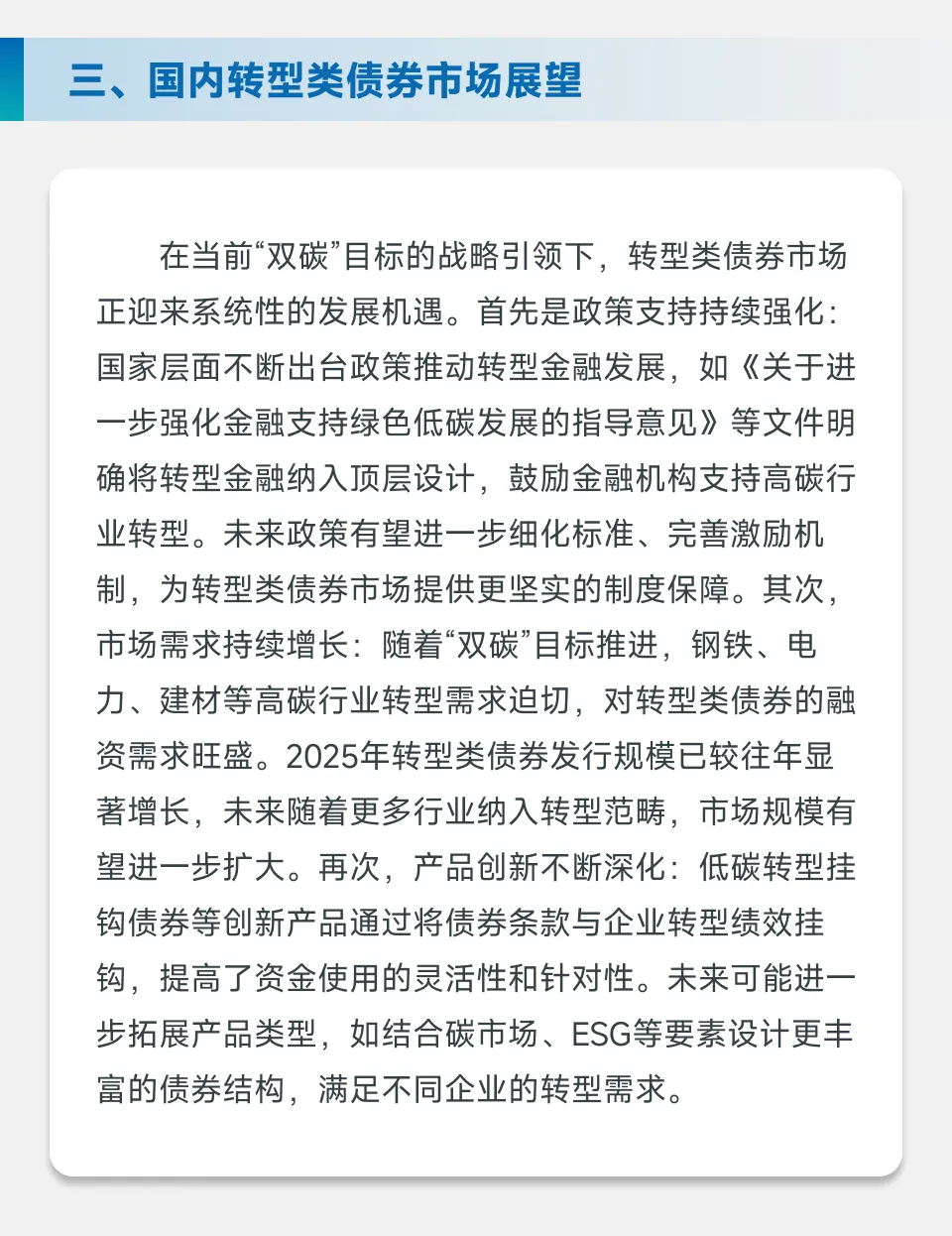 三、国内转型类债券市场展望

在当前“双碳”目标的战略引领下，转型类债券市场正迎来系统性的发展机遇。首先是政策支持持续强化：国家层面不断出台政策推动转型金融发展，如《关于进一步强化金融支持绿色低碳发展的指导意见》等文件明确将转型金融纳入顶层设计，鼓励金融机构支持高碳行业转型。未来政策有望进一步细化标准、完善激励机制，为转型类债券市场提供更坚实的制度保障。其次，市场需求持续增长：随着“双碳”目标推进，钢铁、电力、建材等高碳行业转型需求迫切，对转型类债券的融资需求旺盛。2025年转型类债券发行规模已较往年显著增长，未来随着更多行业纳入转型范畴，市场规模有望进一步扩大。再次，产品创新不断深化：低碳转型挂钩债券等创新产品通过将债券条款与企业转型绩效挂钩，提高了资金使用的灵活性和针对性。未来可能进一步拓展产品类型，如结合碳市场、ESG等要素设计更丰富的债券结构，满足不同企业的转型需求。